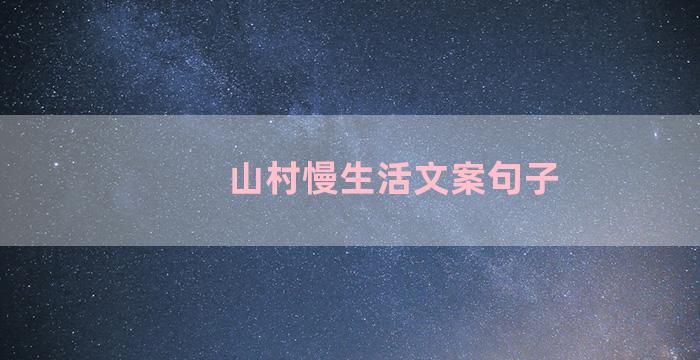 山村慢生活文案句子